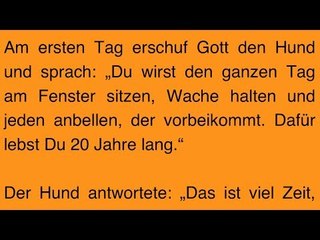 Am ersten Tag erschuf Gott den Hund und sprach: „Du wirst den ganzen Tag am Fenster sitzen, Wache halten und jeden anbellen, der vorbeikommt. Dafür lebst Du 20 Jahre lang.“

Der Hund antwortete: „Das ist viel Zeit,